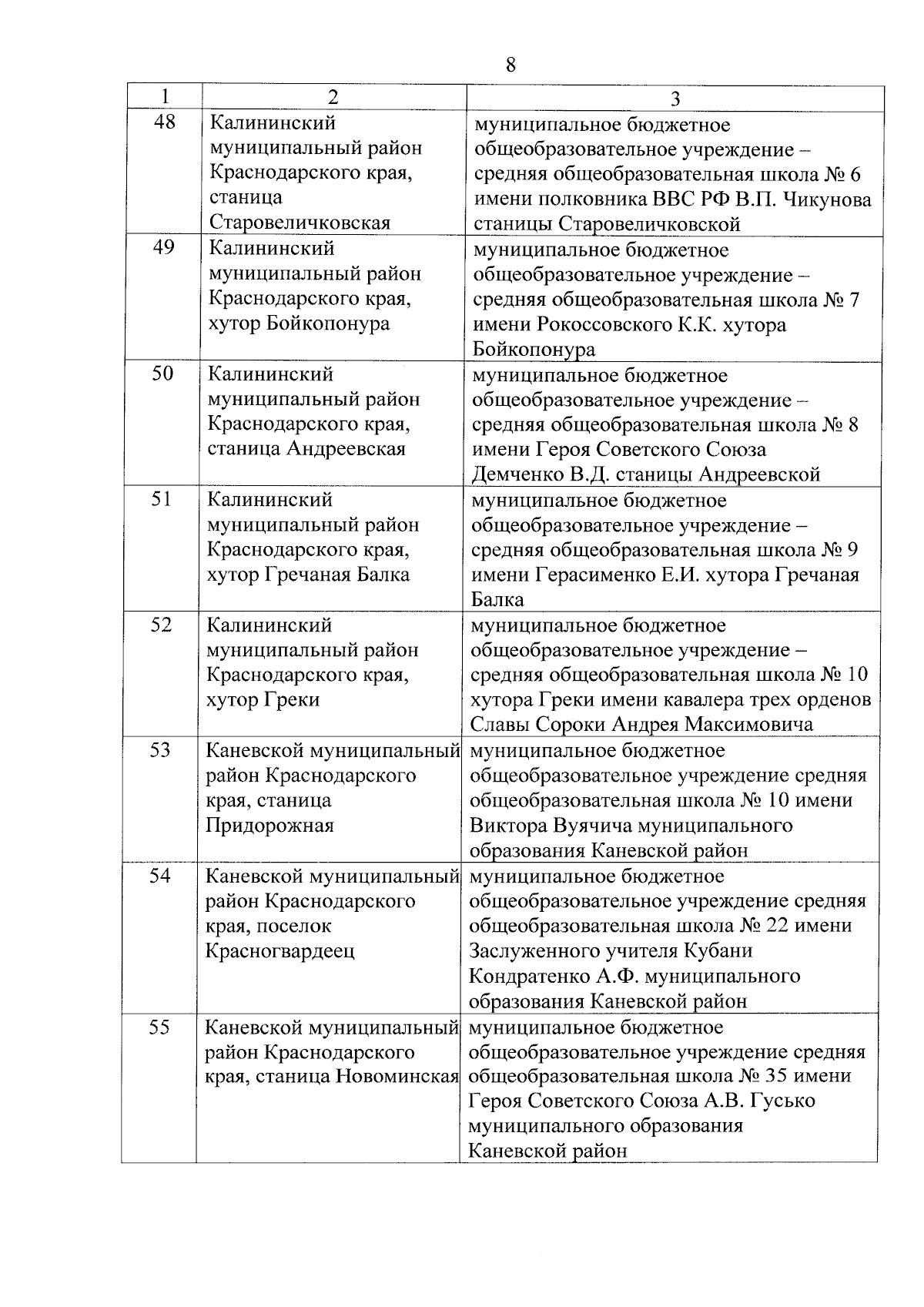 8

| 1 | 2 | 3 |
|---|---|---|
| 48 | Калининский муниципальный район Краснодарского края, станица Старовеличковская | муниципальное бюджетное общеобразовательное учреждение – средняя общеобразовательная школа № 6 имени полковника ВВС РФ В.П. Чикунова станицы Старовеличковской |
| 49 | Калининский муниципальный район Краснодарского края, хутор Бойкопонура | муниципальное бюджетное общеобразовательное учреждение – средняя общеобразовательная школа № 7 имени Рокоссовского К.К. хутора Бойкопонура |
| 50 | Калининский муниципальный район Краснодарского края, станица Андреевская | муниципальное бюджетное общеобразовательное учреждение – средняя общеобразовательная школа № 8 имени Героя Советского Союза Демченко В.Д. станицы Андреевской |
| 51 | Калининский муниципальный район Краснодарского края, хутор Гречаная Балка | муниципальное бюджетное общеобразовательное учреждение – средняя общеобразовательная школа № 9 имени Герасименко Е.И. хутора Гречаная Балка |
| 52 | Калининский муниципальный район Краснодарского края, хутор Греки | муниципальное бюджетное общеобразовательное учреждение – средняя общеобразовательная школа № 10 хутора Греки имени кавалера трех орденов Славы Сороки Андрея Максимовича |
| 53 | Каневской муниципальный район Краснодарского края, станица Придорожная | муниципальное бюджетное общеобразовательное учреждение средняя общеобразовательная школа № 10 имени Виктора Вуячича муниципального образования Каневской район |
| 54 | Каневской муниципальный район Краснодарского края, поселок Красногвардеец | муниципальное бюджетное общеобразовательное учреждение средняя общеобразовательная школа № 22 имени Заслуженного учителя Кубани Кондратенко А.Ф. муниципального образования Каневской район |
| 55 | Каневской муниципальный район Краснодарского края, станица Новоминская | муниципальное бюджетное общеобразовательное учреждение средняя общеобразовательная школа № 35 имени Героя Советского Союза А.В. Гусько муниципального образования Каневской район |